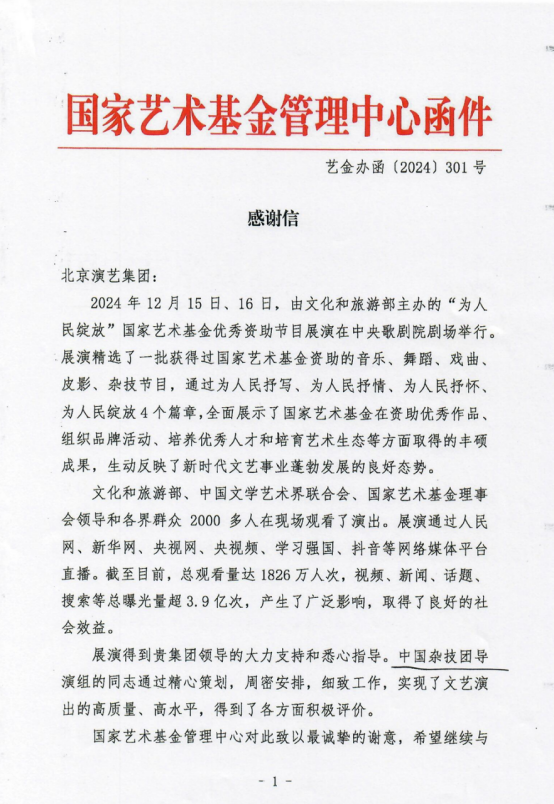 国家艺术基金管理中心函件

艺金办函〔2024〕301号

感谢信

北京演艺集团：

2024年12月15日、16日，由文化和旅游部主办的“为人民绽放”国家艺术基金优秀资助节目展演在中央歌剧院剧场举行。展演精选了一批获得过国家艺术基金资助的音乐、舞蹈、戏曲、皮影、杂技节目，通过为人民抒写、为人民抒情、为人民抒怀、为人民绽放4个篇章，全面展示了国家艺术基金在资助优秀作品、组织品牌活动、培养优秀人才和培育艺术生态等方面取得的丰硕成果，生动反映了新时代文艺事业蓬勃发展的良好态势。

文化和旅游部、中国文学艺术界联合会、国家艺术基金理事会领导和各界群众2000多人在现场观看了演出。展演通过人民网、新华网、央视网、央视频、学习强国、抖音等网络媒体平台直播。截至目前，总观看量达1826万人次，视频、新闻、话题、搜索等总曝光量超3.9亿次，产生了广泛影响，取得了良好的社会效益。

展演得到贵集团领导的大力支持和悉心指导。中国杂技团导演组的同志通过精心策划，周密安排，细致工作，实现了文艺演出的高质量、高水平，得到了各方面积极评价。

国家艺术基金管理中心对此致以最诚挚的谢意，希望继续与

- 1 -